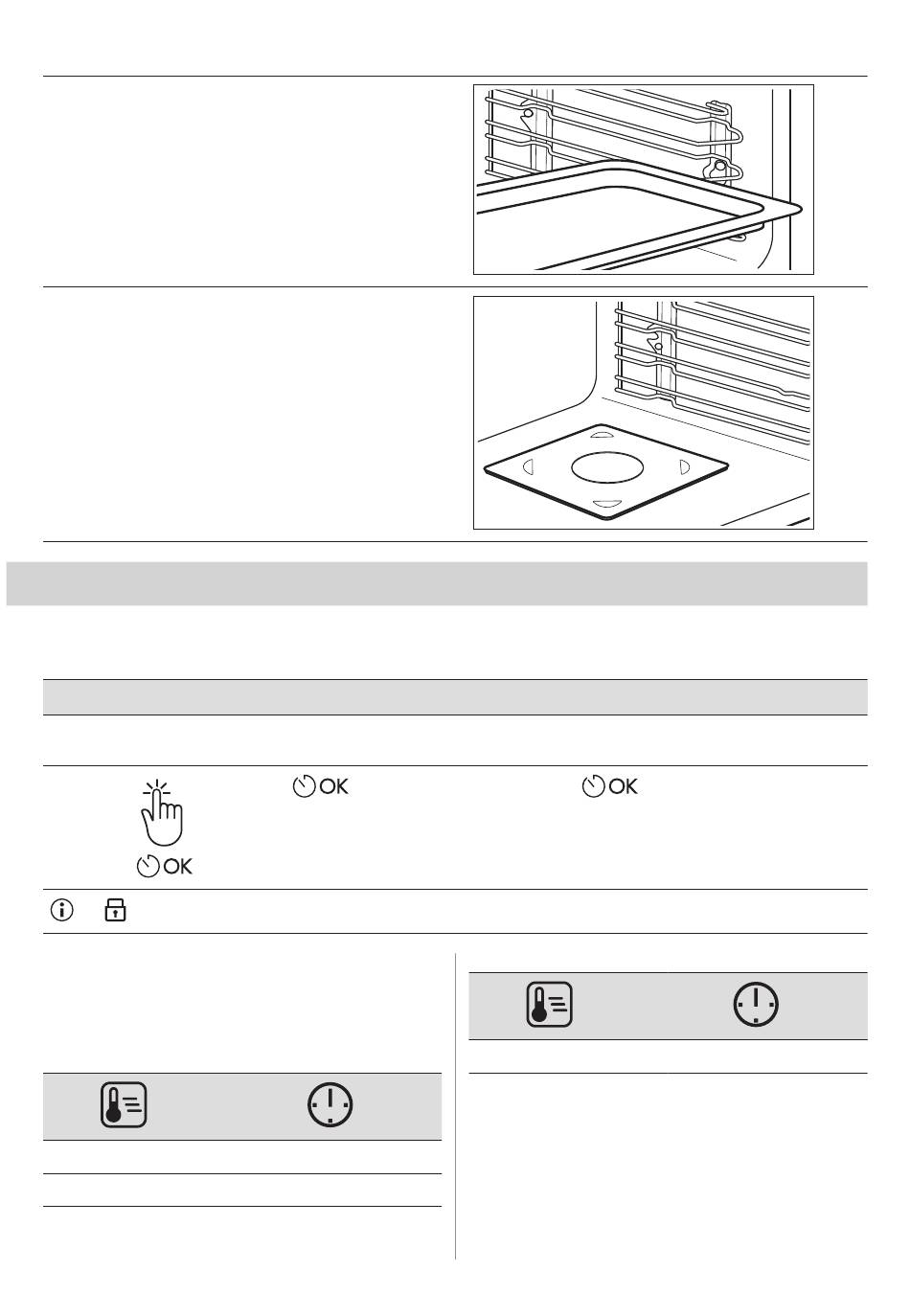 OK

OK

OK